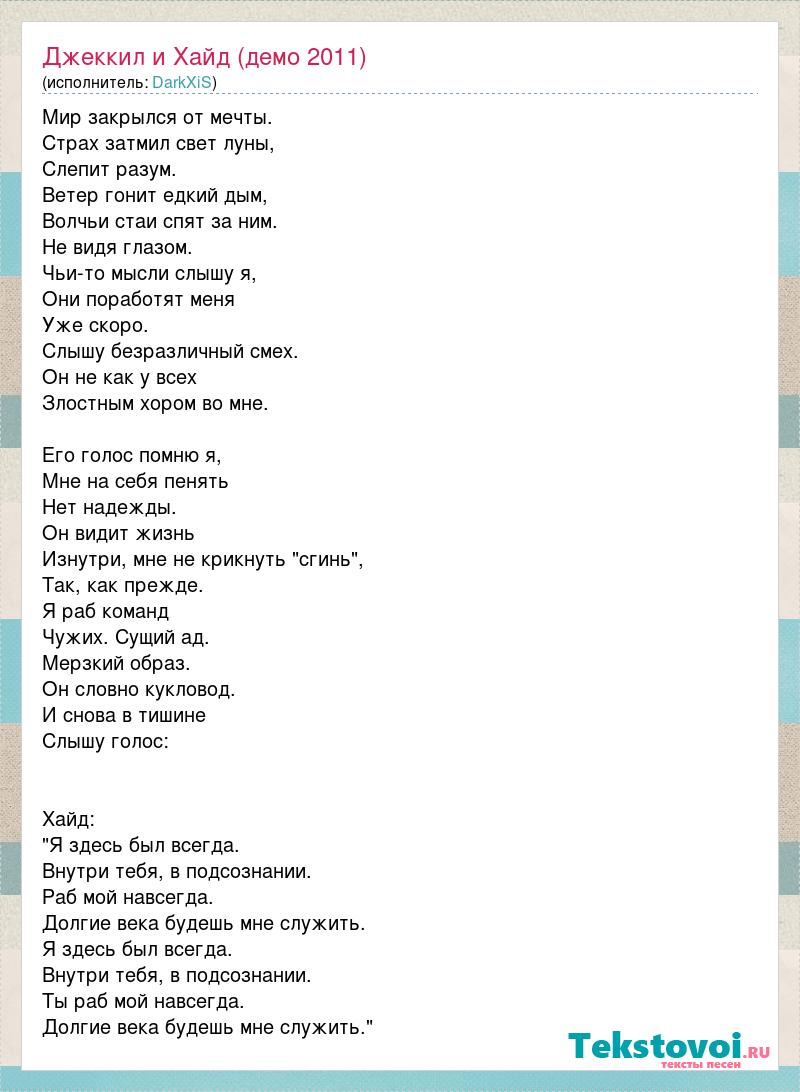 Джеккил и Хайд (демо 2011)
(исполнитель: DarkXiS)

Мир закрылся от мечты.
Страх затмил свет луны,
Слепит разум.
Ветер гонит едкий дым,
Волчьи стаи спят за ним.
Не видя глазом.
Чьи-то мысли слышу я,
Они поработят меня
Уже скоро.
Слышу безразличный смех.
Он не как у всех
Злостным хором во мне.

Его голос помню я,
Мне на себя пенять
Нет надежды.
Он видит жизнь
Изнутри, мне не крикнуть "сгинь",
Так, как прежде.
Я раб команд
Чужих. Сущий ад.
Мерзкий образ.
Он словно кукловод.
И снова в тишине
Слышу голос:

Хайд:
"Я здесь был всегда.
Внутри тебя, в подсознании.
Раб мой навсегда.
Долгие века будешь мне служить.
Я здесь был всегда.
Внутри тебя, в подсознании.
Ты раб мой навсегда.
Долгие века будешь мне служить."

Tekstovoi.ru
тексты песен